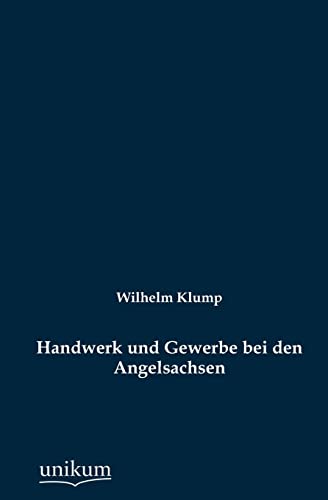 Wilhelm Klump

Handwerk und Gewerbe bei den Angelsachsen

unikum